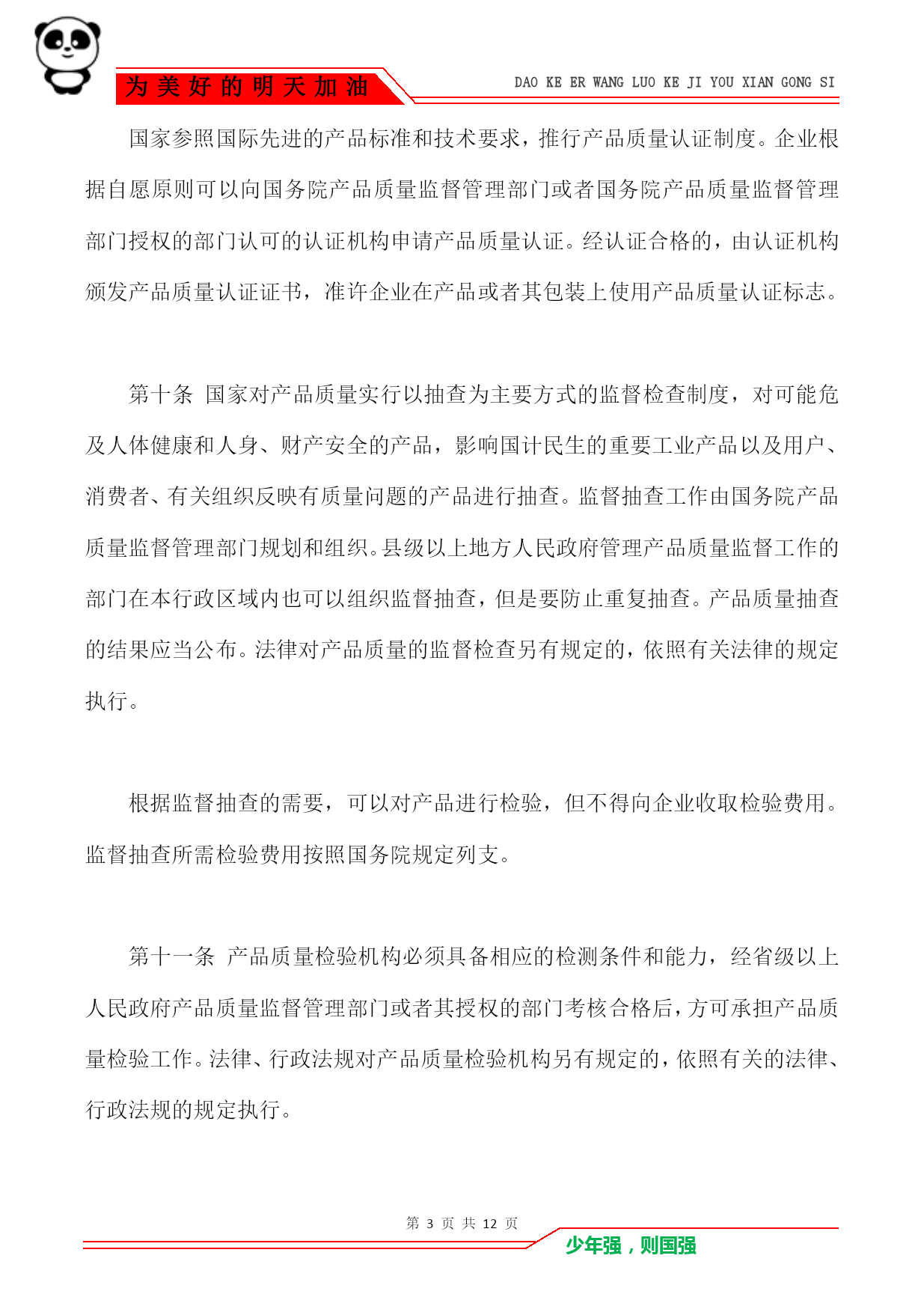 为美好的明天加油

DAO KE ER WANG LUO KE JI YOU XIAN GONG SI

国家参照国际先进的产品标准和技术要求，推行产品质量认证制度。企业根据自愿原则可以向国务院产品质量监督管理部门或者国务院产品质量监督管理部门授权的部门认可的认证机构申请产品质量认证。经认证合格的，由认证机构颁发产品质量认证证书，准许企业在产品或者其包装上使用产品质量认证标志。

第十条 国家对产品质量实行以抽查为主要方式的监督检查制度，对可能危及人体健康和人身、财产安全的产品，影响国计民生的重要工业产品以及用户、消费者、有关组织反映有质量问题的产品进行抽查。监督抽查工作由国务院产品质量监督管理部门规划和组织。县级以上地方人民政府管理产品质量监督工作的部门在本行政区域内也可以组织监督抽查，但是要防止重复抽查。产品质量抽查的结果应当公布。法律对产品质量的监督检查另有规定的，依照有关法律的规定执行。

根据监督抽查的需要，可以对产品进行检验，但不得向企业收取检验费用。监督抽查所需检验费用按照国务院规定列支。

第十一条 产品质量检验机构必须具备相应的检测条件和能力，经省级以上人民政府产品质量监督管理部门或者其授权的部门考核合格后，方可承担产品质量检验工作。法律、行政法规对产品质量检验机构另有规定的，依照有关的法律、行政法规的规定执行。

第 3 页 共 12 页

少年强，则国强